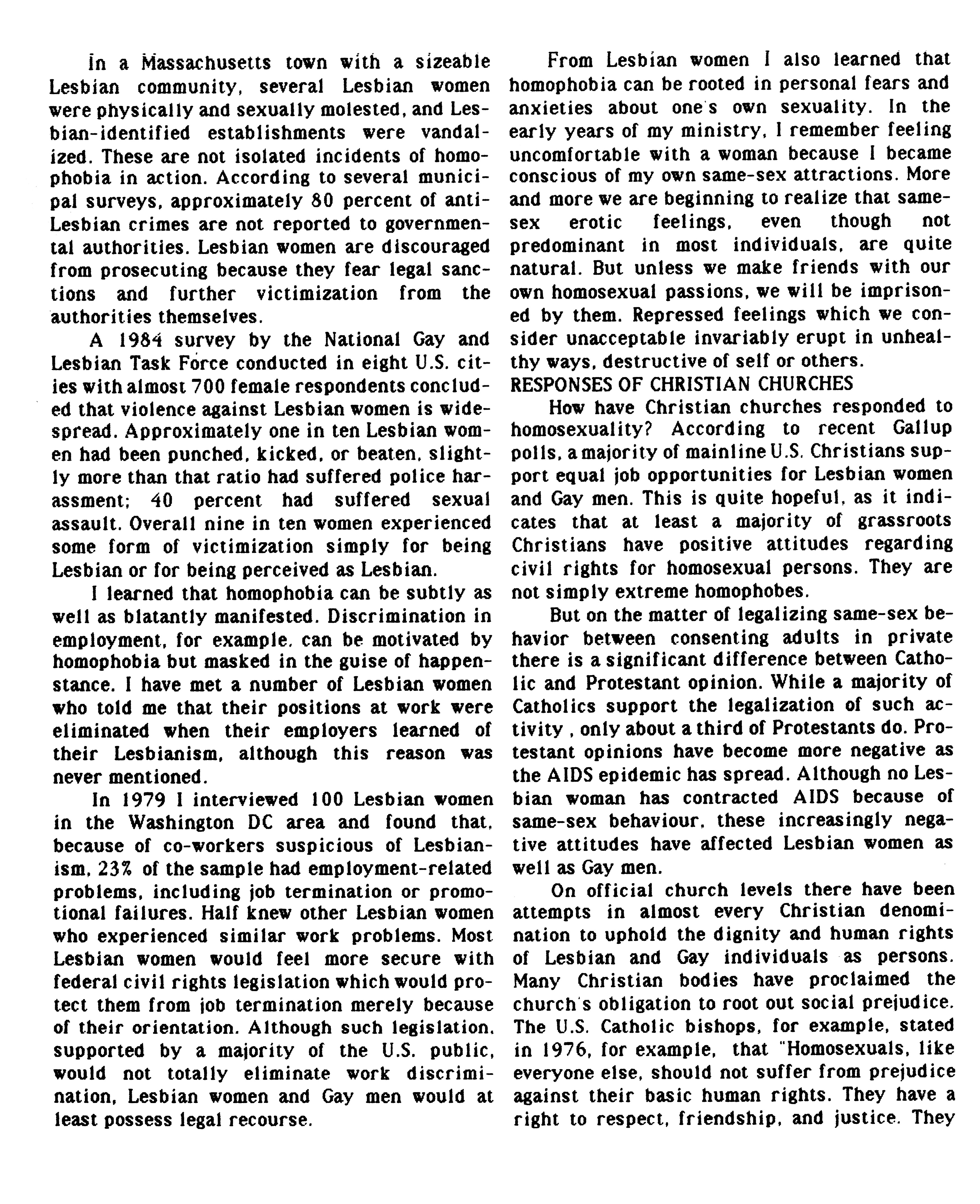 In a Massachusetts town with a sizeable Lesbian community, several Lesbian women were physically and sexually molested, and Lesbian-identified establishments were vandalized. These are not isolated incidents of homophobia in action. According to several municipal surveys, approximately 80 percent of anti-Lesbian crimes are not reported to governmental authorities. Lesbian women are discouraged from prosecuting because they fear legal sanctions and further victimization from the authorities themselves.

A 1984 survey by the National Gay and Lesbian Task Force conducted in eight U.S. cities with almost 700 female respondents concluded that violence against Lesbian women is widespread. Approximately one in ten Lesbian women had been punched, kicked, or beaten, slightly more than that ratio had suffered police harassment; 40 percent had suffered sexual assault. Overall nine in ten women experienced some form of victimization simply for being Lesbian or for being perceived as Lesbian.

I learned that homophobia can be subtly as well as blatantly manifested. Discrimination in employment, for example, can be motivated by homophobia but masked in the guise of happenstance. I have met a number of Lesbian women who told me that their positions at work were eliminated when their employers learned of their Lesbianism, although this reason was never mentioned.

In 1979 I interviewed 100 Lesbian women in the Washington DC area and found that, because of co-workers suspicious of Lesbianism, 23% of the sample had employment-related problems, including job termination or promotional failures. Half knew other Lesbian women who experienced similar work problems. Most Lesbian women would feel more secure with federal civil rights legislation which would protect them from job termination merely because of their orientation. Although such legislation, supported by a majority of the U.S. public, would not totally eliminate work discrimination, Lesbian women and Gay men would at least possess legal recourse.

From Lesbian women I also learned that homophobia can be rooted in personal fears and anxieties about one's own sexuality. In the early years of my ministry, I remember feeling uncomfortable with a woman because I became conscious of my own same-sex attractions. More and more we are beginning to realize that same-sex erotic feelings, even though not predominant in most individuals, are quite natural. But unless we make friends with our own homosexual passions, we will be imprisoned by them. Repressed feelings which we consider unacceptable invariably erupt in unhealthy ways, destructive of self or others.

RESPONSES OF CHRISTIAN CHURCHES

How have Christian churches responded to homosexuality? According to recent Gallup polls, a majority of mainline U.S. Christians support equal job opportunities for Lesbian women and Gay men. This is quite hopeful, as it indicates that at least a majority of grassroots Christians have positive attitudes regarding civil rights for homosexual persons. They are not simply extreme homophobes.

But on the matter of legalizing same-sex behavior between consenting adults in private there is a significant difference between Catholic and Protestant opinion. While a majority of Catholics support the legalization of such activity , only about a third of Protestants do. Protestant opinions have become more negative as the AIDS epidemic has spread. Although no Lesbian woman has contracted AIDS because of same-sex behaviour, these increasingly negative attitudes have affected Lesbian women as well as Gay men.

On official church levels there have been attempts in almost every Christian denomination to uphold the dignity and human rights of Lesbian and Gay individuals as persons. Many Christian bodies have proclaimed the church's obligation to root out social prejudice. The U.S. Catholic bishops, for example, stated in 1976, for example, that "Homosexuals, like everyone else, should not suffer from prejudice against their basic human rights. They have a right to respect, friendship, and justice. They